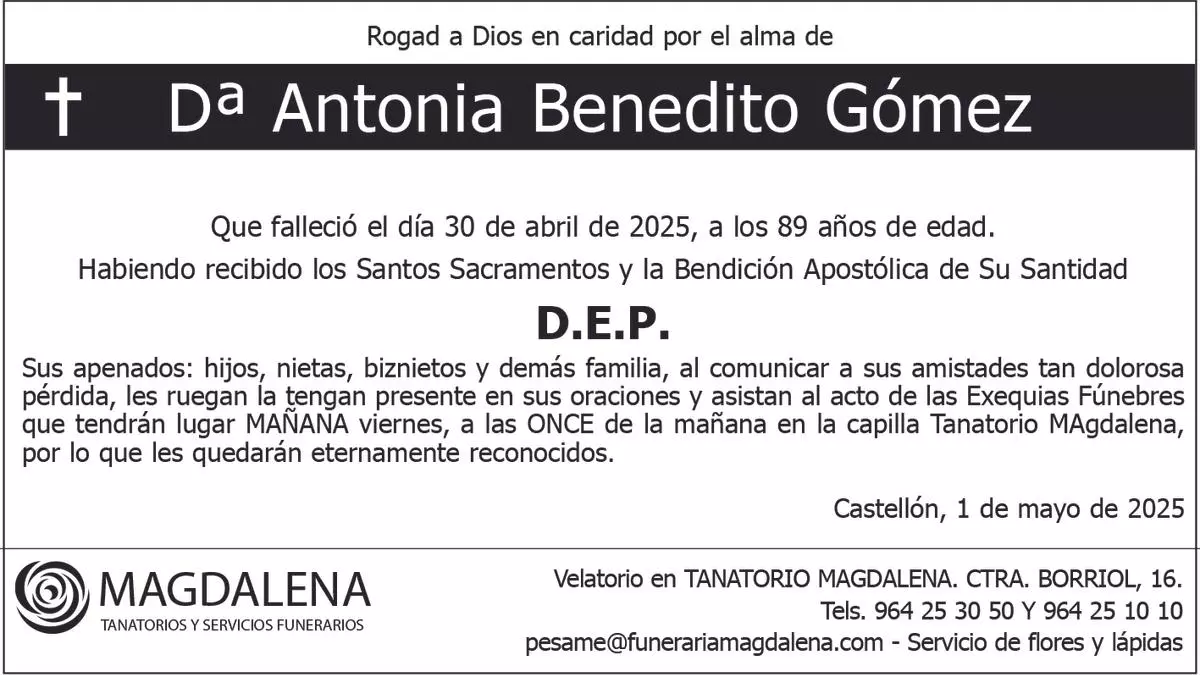 Rogad a Dios en caridad por el alma de

† Dª Antonia Benedito Gómez

Que falleció el día 30 de abril de 2025, a los 89 años de edad.

Habiendo recibido los Santos Sacramentos y la Bendición Apostólica de Su Santidad

D.E.P.

Sus apenados: hijos, nietas, biznietos y demás familia, al comunicar a sus amistades tan dolorosa pérdida, les ruegan la tengan presente en sus oraciones y asistan al acto de las Exequias Fúnebres que tendrán lugar MAÑANA viernes, a las ONCE de la mañana en la capilla Tanatorio MAgdalena, por lo que les quedarán eternamente reconocidos.

Castellón, 1 de mayo de 2025

MAGDALENA
TANATORIOS Y SERVICIOS FUNERARIOS

Velatorio en TANATORIO MAGDALENA. CTRA. BORRIOL, 16.
Tels. 964 25 30 50 Y 964 25 10 10
pesame@funerariamagdalena.com - Servicio de flores y lápidas